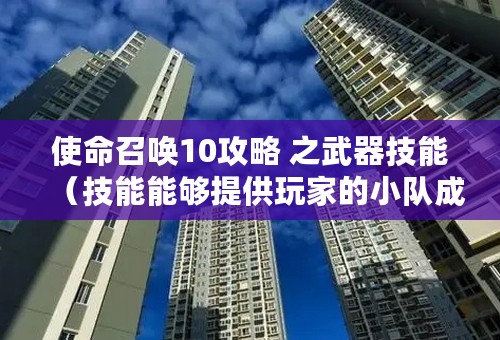 使命召唤10攻略 之武器技能（技能能够提供玩家的小队成